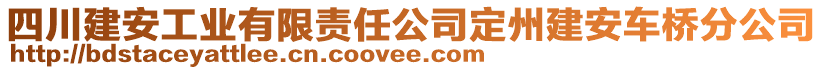 四川建安工业有限责任公司定州建安车桥分公司
http://bdstaceyattlee.cn.coovee.com